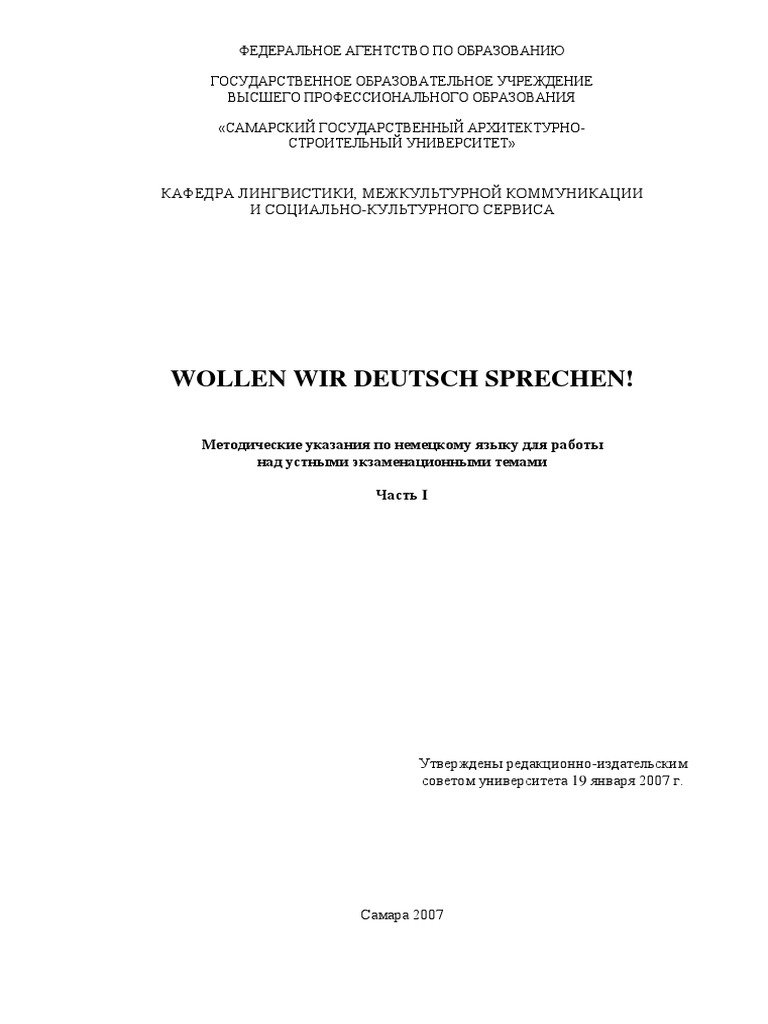 ФЕДЕРАЛЬНОЕ АГЕНТСТВО ПО ОБРАЗОВАНИЮ

ГОСУДАРСТВЕННОЕ ОБРАЗОВАТЕЛЬНОЕ УЧРЕЖДЕНИЕ
ВЫСШЕГО ПРОФЕССИОНАЛЬНОГО ОБРАЗОВАНИЯ

«САМАРСКИЙ ГОСУДАРСТВЕННЫЙ АРХИТЕКТУРНО-СТРОИТЕЛЬНЫЙ УНИВЕРСИТЕТ»

КАФЕДРА ЛИНГВИСТИКИ, МЕЖКУЛЬТУРНОЙ КОММУНИКАЦИИ
И СОЦИАЛЬНО-КУЛЬТУРНОГО СЕРВИСА

WOLLEN WIR DEUTSCH SPRECHEN!

Методические указания по немецкому языку для работы над устными экзаменационными темами

Часть I

Утверждены редакционно-издательским советом университета 19 января 2007 г.

Самара 2007